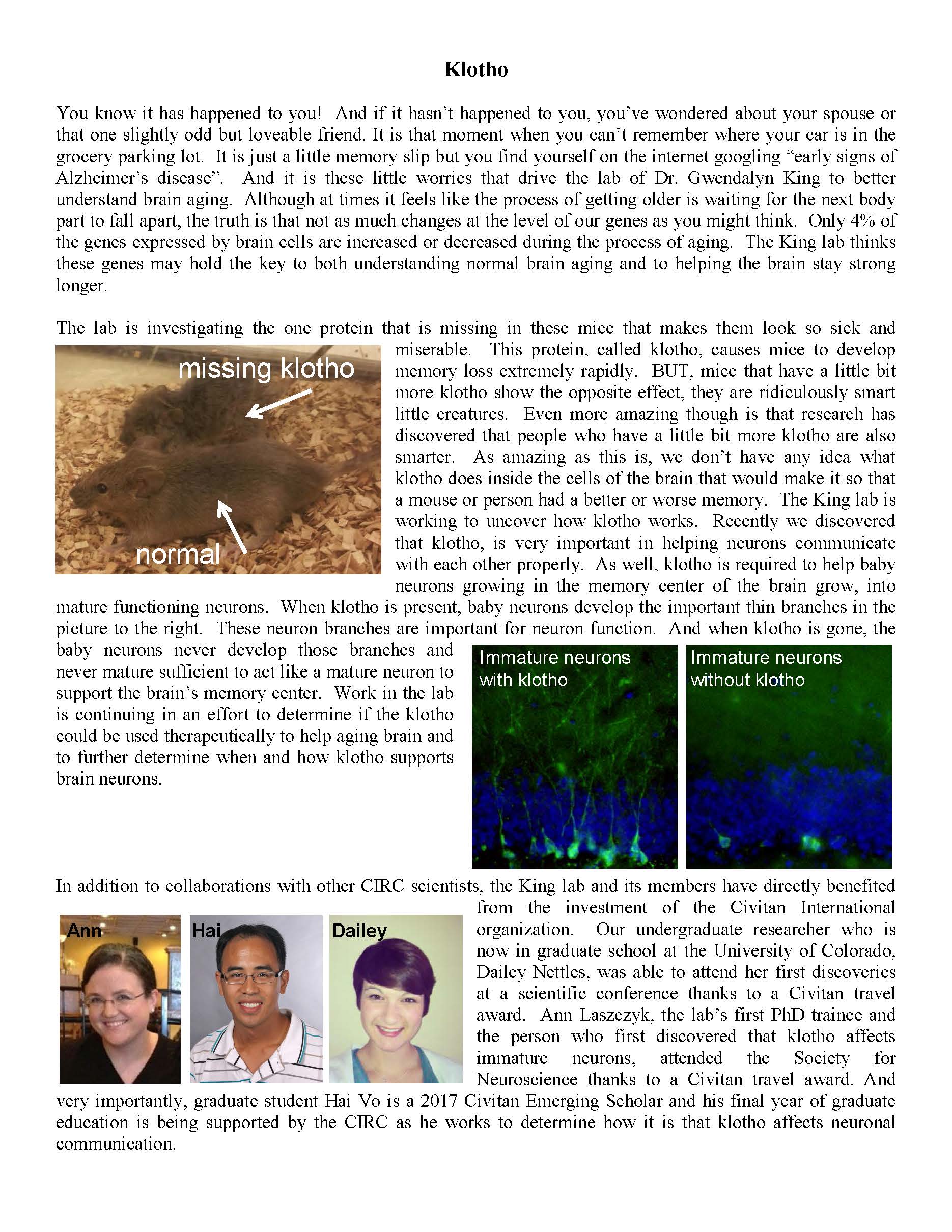 Klotho

You know it has happened to you! And if it hasn't happened to you, you've wondered about your spouse or that one slightly odd but loveable friend. It is that moment when you can't remember where your car is in the grocery parking lot. It is just a little memory slip but you find yourself on the internet googling "early signs of Alzheimer's disease". And it is these little worries that drive the lab of Dr. Gwendalyn King to better understand brain aging. Although at times it feels like the process of getting older is waiting for the next body part to fall apart, the truth is that not as much changes at the level of our genes as you might think. Only 4% of the genes expressed by brain cells are increased or decreased during the process of aging. The King lab thinks these genes may hold the key to both understanding normal brain aging and to helping the brain stay strong longer.

The lab is investigating the one protein that is missing in these mice that makes them look so sick and miserable. This protein, called klotho, causes mice to develop memory loss extremely rapidly. BUT, mice that have a little bit more klotho show the opposite effect, they are ridiculously smart little creatures. Even more amazing though is that research has discovered that people who have a little bit more klotho are also smarter. As amazing as this is, we don't have any idea what klotho does inside the cells of the brain that would make it so that a mouse or person had a better or worse memory. The King lab is working to uncover how klotho works. Recently we discovered that klotho, is very important in helping neurons communicate with each other properly. As well, klotho is required to help baby neurons growing in the memory center of the brain grow, into mature functioning neurons. When klotho is present, baby neurons develop the important thin branches in the picture to the right. These neuron branches are important for neuron function. And when klotho is gone, the baby neurons never develop those branches and never mature sufficient to act like a mature neuron to support the brain's memory center. Work in the lab is continuing in an effort to determine if the klotho could be used therapeutically to help aging brain and to further determine when and how klotho supports brain neurons.

missing klotho

normal

Immature neurons with klotho

Immature neurons without klotho

In addition to collaborations with other CIRC scientists, the King lab and its members have directly benefited from the investment of the Civitan International organization. Our undergraduate researcher who is now in graduate school at the University of Colorado, Dailey Nettles, was able to attend her first discoveries at a scientific conference thanks to a Civitan travel award. Ann Laszczyk, the lab's first PhD trainee and the person who first discovered that klotho affects immature neurons, attended the Society for Neuroscience thanks to a Civitan travel award. And very importantly, graduate student Hai Vo is a 2017 Civitan Emerging Scholar and his final year of graduate education is being supported by the CIRC as he works to determine how it is that klotho affects neuronal communication.

Ann

Hai

Dailey